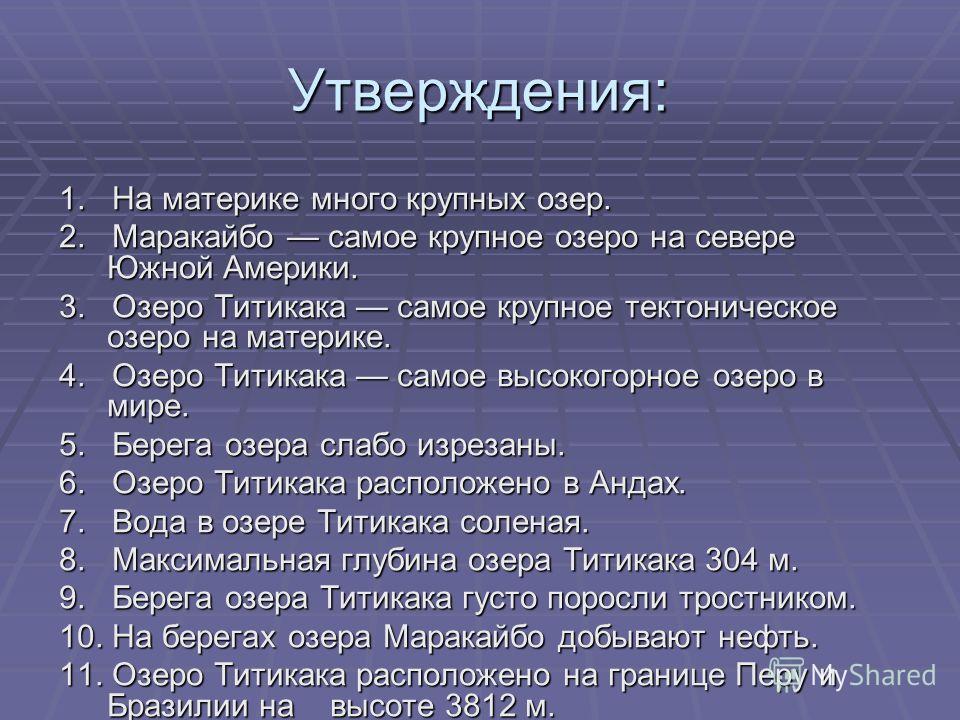 Утверждения:

1. На материке много крупных озер.
2. Маракайбо — самое крупное озеро на севере Южной Америки.
3. Озеро Титикака — самое крупное тектоническое озеро на материке.
4. Озеро Титикака — самое высокогорное озеро в мире.
5. Берега озера слабо изрезаны.
6. Озеро Титикака расположено в Андах.
7. Вода в озере Титикака соленая.
8. Максимальная глубина озера Титикака 304 м.
9. Берега озера Титикака густо поросли тростником.
10. На берегах озера Маракайбо добывают нефть.
11. Озеро Титикака расположено на границе Перу и Бразилии на высоте 3812 м.

MyShared